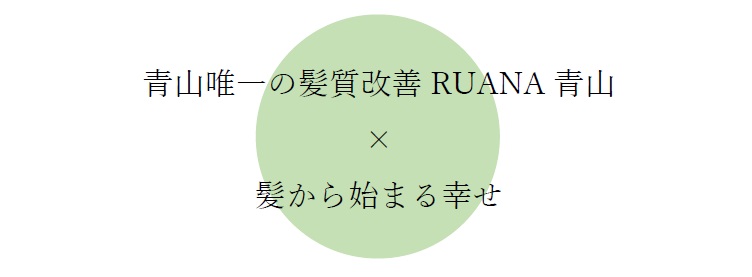 青山唯一の髪質改善 RUANA 青山

×

髪から始まる幸せ